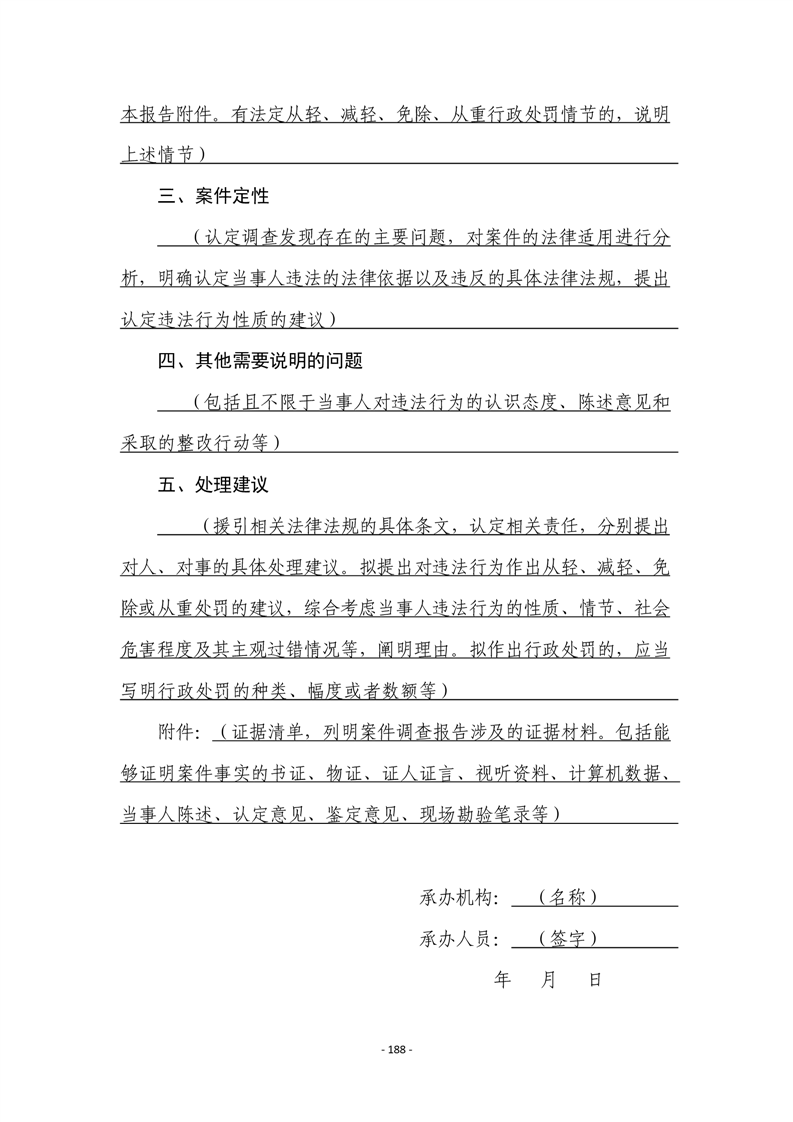 本报告附件。有法定从轻、减轻、免除、从重行政处罚情节的，说明上述情节）

三、案件定性

（认定调查发现存在的主要问题，对案件的法律适用进行分析，明确认定当事人违法的法律依据以及违反的具体法律法规，提出认定违法行为性质的建议）

四、其他需要说明的问题

（包括且不限于当事人对违法行为的认识态度、陈述意见和采取的整改行动等）

五、处理建议

（援引相关法律法规的具体条文，认定相关责任，分别提出对人、对事的具体处理建议。拟提出对违法行为作出从轻、减轻、免除或从重处罚的建议，综合考虑当事人违法行为的性质、情节、社会危害程度及其主观过错情况等，阐明理由。拟作出行政处罚的，应当写明行政处罚的种类、幅度或者数额等）

附件：（证据清单，列明案件调查报告涉及的证据材料。包括能够证明案件事实的书证、物证、证人证言、视听资料、计算机数据、当事人陈述、认定意见、鉴定意见、现场勘验笔录等）

承办机构：（名称）

承办人员：（签字）

年 月 日

- 188 -